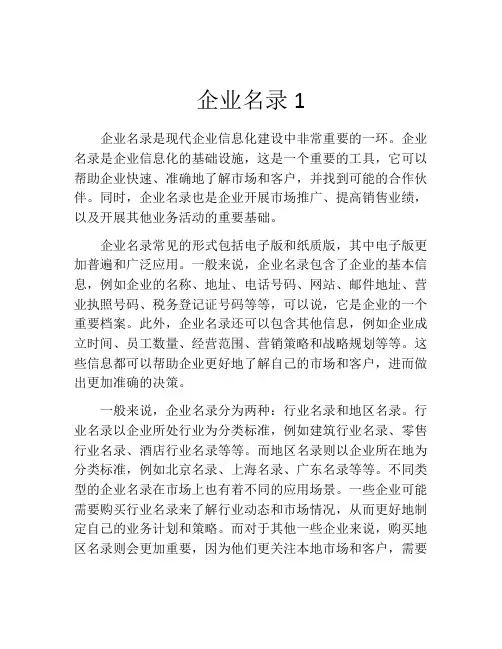 企业名录 1

企业名录是现代企业信息化建设中非常重要的一环。企业名录是企业信息化的基础设施，这是一个重要的工具，它可以帮助企业快速、准确地了解市场和客户，并找到可能的合作伙伴。同时，企业名录也是企业开展市场推广、提高销售业绩，以及开展其他业务活动的重要基础。

企业名录常见的形式包括电子版和纸质版，其中电子版更加普遍和广泛应用。一般来说，企业名录包含了企业的基本信息，例如企业的名称、地址、电话号码、网站、邮件地址、营业执照号码、税务登记证号码等等，可以说，它是企业的一个重要档案。此外，企业名录还可以包含其他信息，例如企业成立时间、员工数量、经营范围、营销策略和战略规划等等。这些信息都可以帮助企业更好地了解自己的市场和客户，进而做出更加准确的决策。

一般来说，企业名录分为两种：行业名录和地区名录。行业名录以企业所处行业为分类标准，例如建筑行业名录、零售行业名录、酒店行业名录等等。而地区名录则以企业所在地为分类标准，例如北京名录、上海名录、广东名录等等。不同类型的企业名录在市场上也有着不同的应用场景。一些企业可能需要购买行业名录来了解行业动态和市场情况，从而更好地制定自己的业务计划和策略。而对于其他一些企业来说，购买地区名录则会更加重要，因为他们更关注本地市场和客户，需要